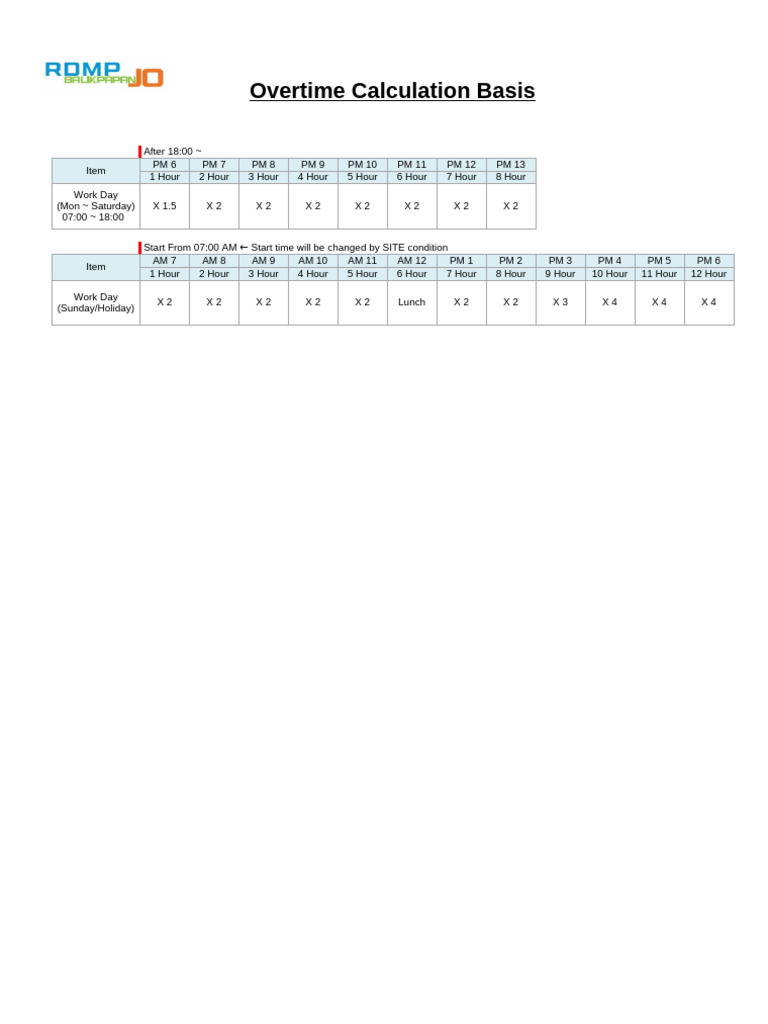 RDMP BALIKPAPAN JO

Overtime Calculation Basis

After 18:00 ~

| Item | PM 6 | PM 7 | PM 8 | PM 9 | PM 10 | PM 11 | PM 12 | PM 13 |
|---|---|---|---|---|---|---|---|---|
| | 1 Hour | 2 Hour | 3 Hour | 4 Hour | 5 Hour | 6 Hour | 7 Hour | 8 Hour |
| Work Day (Mon ~ Saturday) 07:00 ~ 18:00 | X 1.5 | X 2 | X 2 | X 2 | X 2 | X 2 | X 2 | X 2 |

Start From 07:00 AM ← Start time will be changed by SITE condition

| Item | AM 7 | AM 8 | AM 9 | AM 10 | AM 11 | AM 12 | PM 1 | PM 2 | PM 3 | PM 4 | PM 5 | PM 6 |
|---|---|---|---|---|---|---|---|---|---|---|---|---|
| | 1 Hour | 2 Hour | 3 Hour | 4 Hour | 5 Hour | 6 Hour | 7 Hour | 8 Hour | 9 Hour | 10 Hour | 11 Hour | 12 Hour |
| Work Day (Sunday/Holiday) | X 2 | X 2 | X 2 | X 2 | X 2 | Lunch | X 2 | X 2 | X 3 | X 4 | X 4 | X 4 |